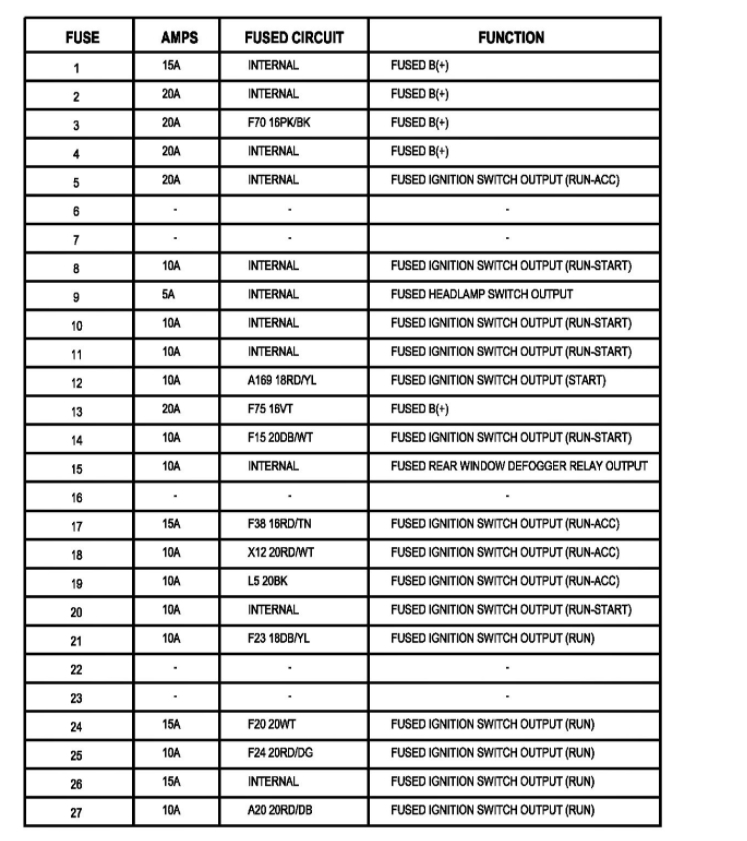 | FUSE | AMPS | FUSED CIRCUIT | FUNCTION |
|---|---|---|---|
| 1 | 15A | INTERNAL | FUSED B(+) |
| 2 | 20A | INTERNAL | FUSED B(+) |
| 3 | 20A | F70 16PK/BK | FUSED B(+) |
| 4 | 20A | INTERNAL | FUSED B(+) |
| 5 | 20A | INTERNAL | FUSED IGNITION SWITCH OUTPUT (RUN-ACC) |
| 6 | - | - | - |
| 7 | - | - | - |
| 8 | 10A | INTERNAL | FUSED IGNITION SWITCH OUTPUT (RUN-START) |
| 9 | 5A | INTERNAL | FUSED HEADLAMP SWITCH OUTPUT |
| 10 | 10A | INTERNAL | FUSED IGNITION SWITCH OUTPUT (RUN-START) |
| 11 | 10A | INTERNAL | FUSED IGNITION SWITCH OUTPUT (RUN-START) |
| 12 | 10A | A169 18RD/YL | FUSED IGNITION SWITCH OUTPUT (START) |
| 13 | 20A | F75 16VT | FUSED B(+) |
| 14 | 10A | F15 20DB/WT | FUSED IGNITION SWITCH OUTPUT (RUN-START) |
| 15 | 10A | INTERNAL | FUSED REAR WINDOW DEFOGGER RELAY OUTPUT |
| 16 | - | - | - |
| 17 | 15A | F38 16RD/TN | FUSED IGNITION SWITCH OUTPUT (RUN-ACC) |
| 18 | 10A | X12 20RD/WT | FUSED IGNITION SWITCH OUTPUT (RUN-ACC) |
| 19 | 10A | L5 20BK | FUSED IGNITION SWITCH OUTPUT (RUN-ACC) |
| 20 | 10A | INTERNAL | FUSED IGNITION SWITCH OUTPUT (RUN-START) |
| 21 | 10A | F23 18DB/YL | FUSED IGNITION SWITCH OUTPUT (RUN) |
| 22 | - | - | - |
| 23 | - | - | - |
| 24 | 15A | F20 20WT | FUSED IGNITION SWITCH OUTPUT (RUN) |
| 25 | 10A | F24 20RD/DG | FUSED IGNITION SWITCH OUTPUT (RUN) |
| 26 | 15A | INTERNAL | FUSED IGNITION SWITCH OUTPUT (RUN) |
| 27 | 10A | A20 20RD/DB | FUSED IGNITION SWITCH OUTPUT (RUN) |